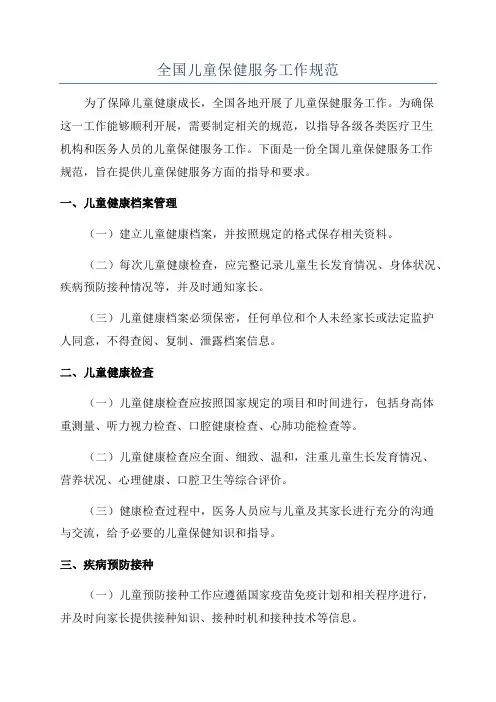 全国儿童保健服务工作规范

为了保障儿童健康成长，全国各地开展了儿童保健服务工作。为确保这一工作能够顺利开展，需要制定相关的规范，以指导各级各类医疗卫生机构和医务人员的儿童保健服务工作。下面是一份全国儿童保健服务工作规范，旨在提供儿童保健服务方面的指导和要求。

一、儿童健康档案管理

（一）建立儿童健康档案，并按照规定的格式保存相关资料。

（二）每次儿童健康检查，应完整记录儿童生长发育情况、身体状况、疾病预防接种情况等，并及时通知家长。

（三）儿童健康档案必须保密，任何单位和个人未经家长或法定监护人同意，不得查阅、复制、泄露档案信息。

二、儿童健康检查

（一）儿童健康检查应按照国家规定的项目和时间进行，包括身高体重测量、听力视力检查、口腔健康检查、心肺功能检查等。

（二）儿童健康检查应全面、细致、温和，注重儿童生长发育情况、营养状况、心理健康、口腔卫生等综合评价。

（三）健康检查过程中，医务人员应与儿童及其家长进行充分的沟通与交流，给予必要的儿童保健知识和指导。

三、疾病预防接种

（一）儿童预防接种工作应遵循国家疫苗免疫计划和相关程序进行，并及时向家长提供接种知识、接种时机和接种技术等信息。